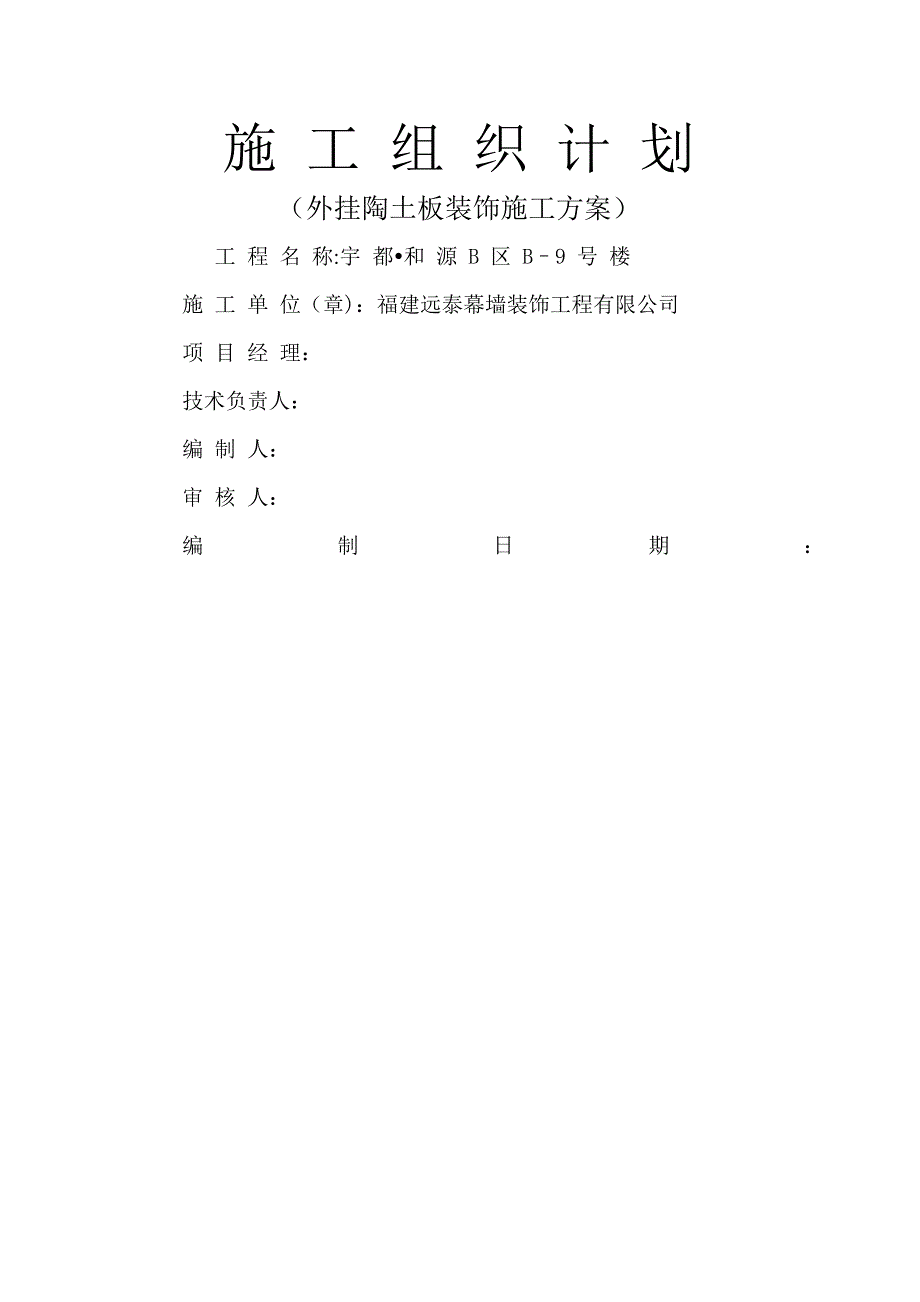 施 工 组 织 计 划

（外挂陶土板装饰施工方案）

工 程 名 称:宇 都•和 源 B 区 B－9 号 楼

施 工 单 位（章）：福建远泰幕墙装饰工程有限公司

项 目 经 理：

技术负责人：

编 制 人：

审 核 人：

编 制 日 期 ：